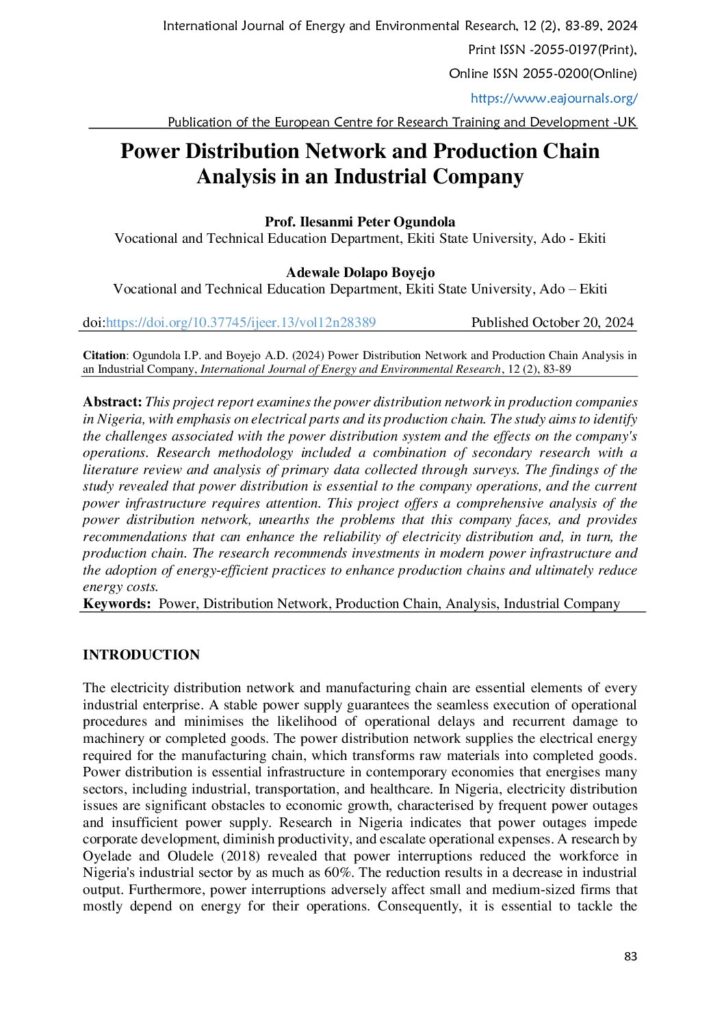 International Journal of Energy and Environmental Research, 12 (2), 83-89, 2024
Print ISSN -2055-0197(Print),
Online ISSN 2055-0200(Online)
https://www.eajournals.org/
Publication of the European Centre for Research Training and Development -UK

Power Distribution Network and Production Chain Analysis in an Industrial Company

Prof. Ilesanmi Peter Ogundola
Vocational and Technical Education Department, Ekiti State University, Ado - Ekiti

Adewale Dolapo Boyejo
Vocational and Technical Education Department, Ekiti State University, Ado – Ekiti

doi:https://doi.org/10.37745/ijeer.13/vol12n28389 Published October 20, 2024

Citation: Ogundola I.P. and Boyejo A.D. (2024) Power Distribution Network and Production Chain Analysis in an Industrial Company, International Journal of Energy and Environmental Research, 12 (2), 83-89

Abstract: This project report examines the power distribution network in production companies in Nigeria, with emphasis on electrical parts and its production chain. The study aims to identify the challenges associated with the power distribution system and the effects on the company's operations. Research methodology included a combination of secondary research with a literature review and analysis of primary data collected through surveys. The findings of the study revealed that power distribution is essential to the company operations, and the current power infrastructure requires attention. This project offers a comprehensive analysis of the power distribution network, unearths the problems that this company faces, and provides recommendations that can enhance the reliability of electricity distribution and, in turn, the production chain. The research recommends investments in modern power infrastructure and the adoption of energy-efficient practices to enhance production chains and ultimately reduce energy costs.
Keywords: Power, Distribution Network, Production Chain, Analysis, Industrial Company

INTRODUCTION

The electricity distribution network and manufacturing chain are essential elements of every industrial enterprise. A stable power supply guarantees the seamless execution of operational procedures and minimises the likelihood of operational delays and recurrent damage to machinery or completed goods. The power distribution network supplies the electrical energy required for the manufacturing chain, which transforms raw materials into completed goods. Power distribution is essential infrastructure in contemporary economies that energises many sectors, including industrial, transportation, and healthcare. In Nigeria, electricity distribution issues are significant obstacles to economic growth, characterised by frequent power outages and insufficient power supply. Research in Nigeria indicates that power outages impede corporate development, diminish productivity, and escalate operational expenses. A research by Oyelade and Oludele (2018) revealed that power interruptions reduced the workforce in Nigeria's industrial sector by as much as 60%. The reduction results in a decrease in industrial output. Furthermore, power interruptions adversely affect small and medium-sized firms that mostly depend on energy for their operations. Consequently, it is essential to tackle the

83